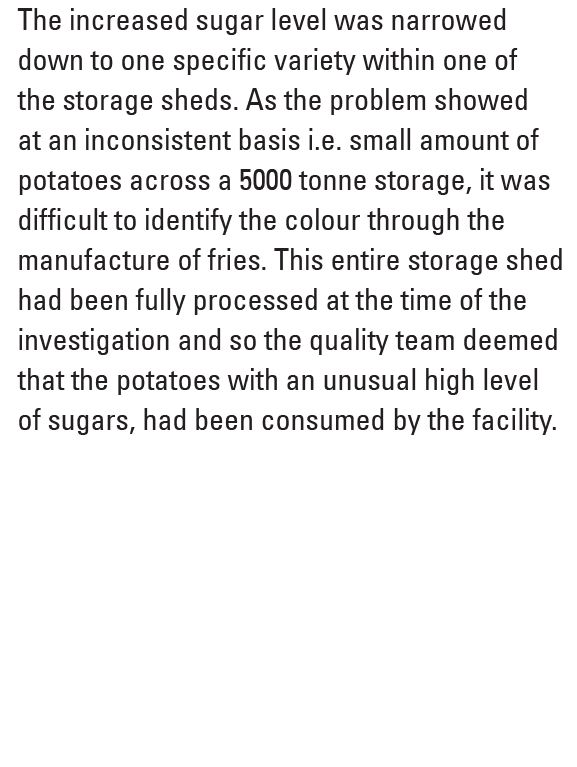 The increased sugar level was narrowed down to one specific variety within one of the storage sheds. As the problem showed at an inconsistent basis i.e. small amount of potatoes across a 5000 tonne storage, it was difficult to identify the colour through the manufacture of fries. This entire storage shed had been fully processed at the time of the investigation and so the quality team deemed that the potatoes with an unusual high level of sugars, had been consumed by the facility.